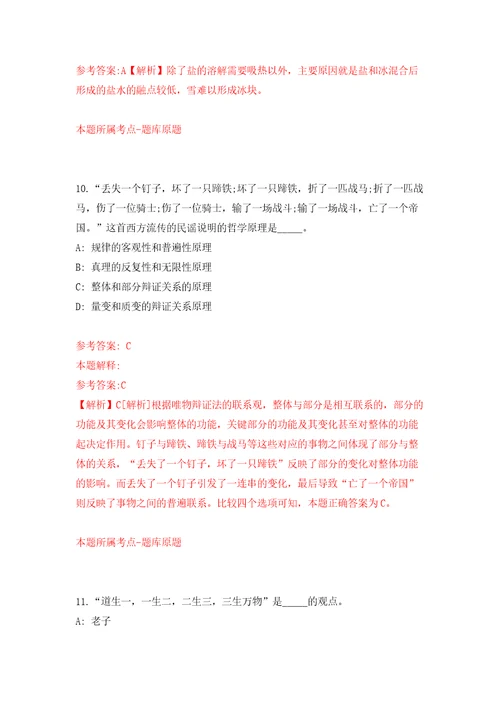 参考答案:A【解析】除了盐的溶解需要吸热以外，主要原因就是盐和冰混合后形成的盐水的融点较低，雪难以形成冰块。

本题所属考点-题库原题

10.“丢失一个钉子，坏了一只蹄铁;坏了一只蹄铁，折了一匹战马;折了一匹战马，伤了一位骑士;伤了一位骑士，输了一场战斗;输了一场战斗，亡了一个帝国。”这首西方流传的民谣说明的哲学原理是_____。

A: 规律的客观性和普遍性原理

B: 真理的反复性和无限性原理

C: 整体和部分辩证关系的原理

D: 量变和质变的辩证关系原理

参考答案: C

本题解释:

参考答案:C

【解析】C[解析]根据唯物辩证法的联系观，整体与部分是相互联系的，部分的功能及其变化会影响整体的功能，关键部分的功能及其变化甚至对整体的功能起决定作用。钉子与蹄铁、蹄铁与战马等这些对应的事物之间体现了部分与整体的关系，“丢失了一个钉子，坏了一只蹄铁”反映了部分的变化对整体功能的影响。而丢失了一个钉子引发了一连串的变化，最后导致“亡了一个帝国”则反映了事物之间的普遍联系。比较四个选项可知，本题正确答案为C。

本题所属考点-题库原题

11.“道生一，一生二，二生三，三生万物”是_____的观点。

A: 老子